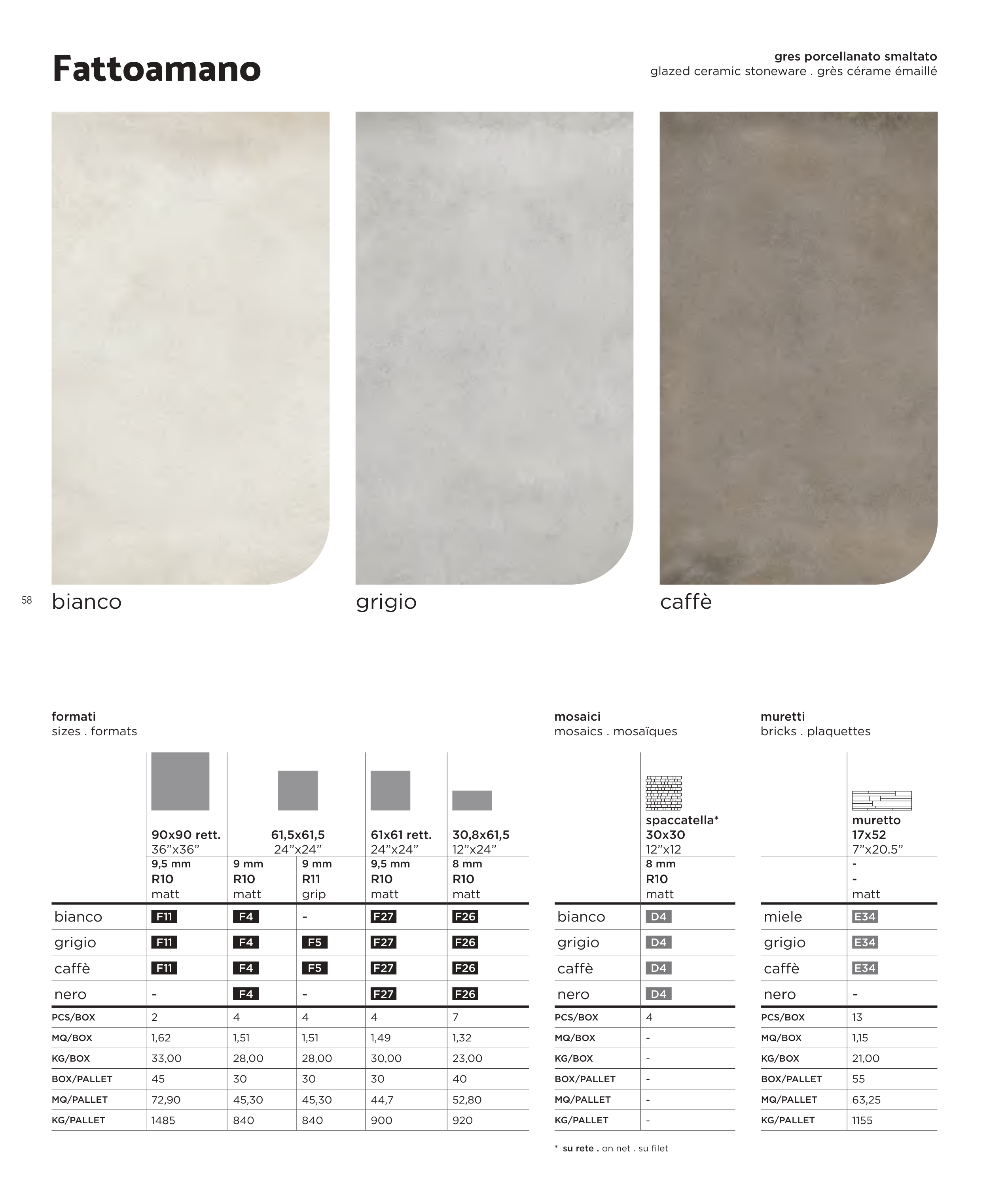 Fattoamano

gres porcellanato smaltato
glazed ceramic stoneware . grès cérame émaillé

58

bianco

grigio

caffè

formati
sizes . formats

| | 90x90 rett. 36"x36" | 61,5x61,5 24"x24" | | 61x61 rett. 24"x24" | 30,8x61,5 12"x24" |
|---|---|---|---|---|---|
| | 9,5 mm R10 matt | 9 mm R10 matt | 9 mm R11 grip | 9,5 mm R10 matt | 8 mm R10 matt |
| bianco | F11 | F4 | - | F27 | F26 |
| grigio | F11 | F4 | F5 | F27 | F26 |
| caffè | F11 | F4 | F5 | F27 | F26 |
| nero | - | F4 | - | F27 | F26 |
| PCS/BOX | 2 | 4 | 4 | 4 | 7 |
| MQ/BOX | 1,62 | 1,51 | 1,51 | 1,49 | 1,32 |
| KG/BOX | 33,00 | 28,00 | 28,00 | 30,00 | 23,00 |
| BOX/PALLET | 45 | 30 | 30 | 30 | 40 |
| MQ/PALLET | 72,90 | 45,30 | 45,30 | 44,7 | 52,80 |
| KG/PALLET | 1485 | 840 | 840 | 900 | 920 |

mosaici
mosaics . mosaïques

| | spaccatella* 30x30 12"x12 |
|---|---|
| | 8 mm R10 matt |
| bianco | D4 |
| grigio | D4 |
| caffè | D4 |
| nero | D4 |
| PCS/BOX | 4 |
| MQ/BOX | - |
| KG/BOX | - |
| BOX/PALLET | - |
| MQ/PALLET | - |
| KG/PALLET | - |

* su rete . on net . su filet

muretti
bricks . plaquettes

| | muretto 17x52 7"x20.5" |
|---|---|
| | - - matt |
| miele | E34 |
| grigio | E34 |
| caffè | E34 |
| nero | - |
| PCS/BOX | 13 |
| MQ/BOX | 1,15 |
| KG/BOX | 21,00 |
| BOX/PALLET | 55 |
| MQ/PALLET | 63,25 |
| KG/PALLET | 1155 |